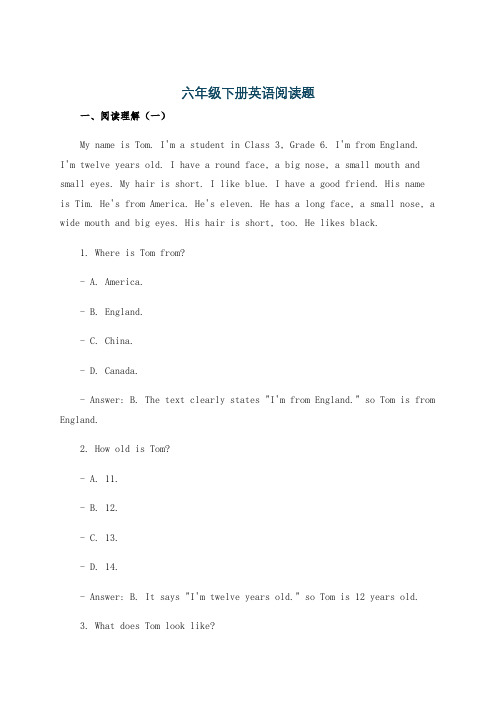 六年级下册英语阅读题

一、阅读理解（一）

My name is Tom. I'm a student in Class 3, Grade 6. I'm from England. I'm twelve years old. I have a round face, a big nose, a small mouth and small eyes. My hair is short. I like blue. I have a good friend. His name is Tim. He's from America. He's eleven. He has a long face, a small nose, a wide mouth and big eyes. His hair is short, too. He likes black.

1. Where is Tom from?

- A. America.

- B. England.

- C. China.

- D. Canada.

- Answer: B. The text clearly states "I'm from England." so Tom is from England.

2. How old is Tom?

- A. 11.

- B. 12.

- C. 13.

- D. 14.

- Answer: B. It says "I'm twelve years old." so Tom is 12 years old.

3. What does Tom look like?